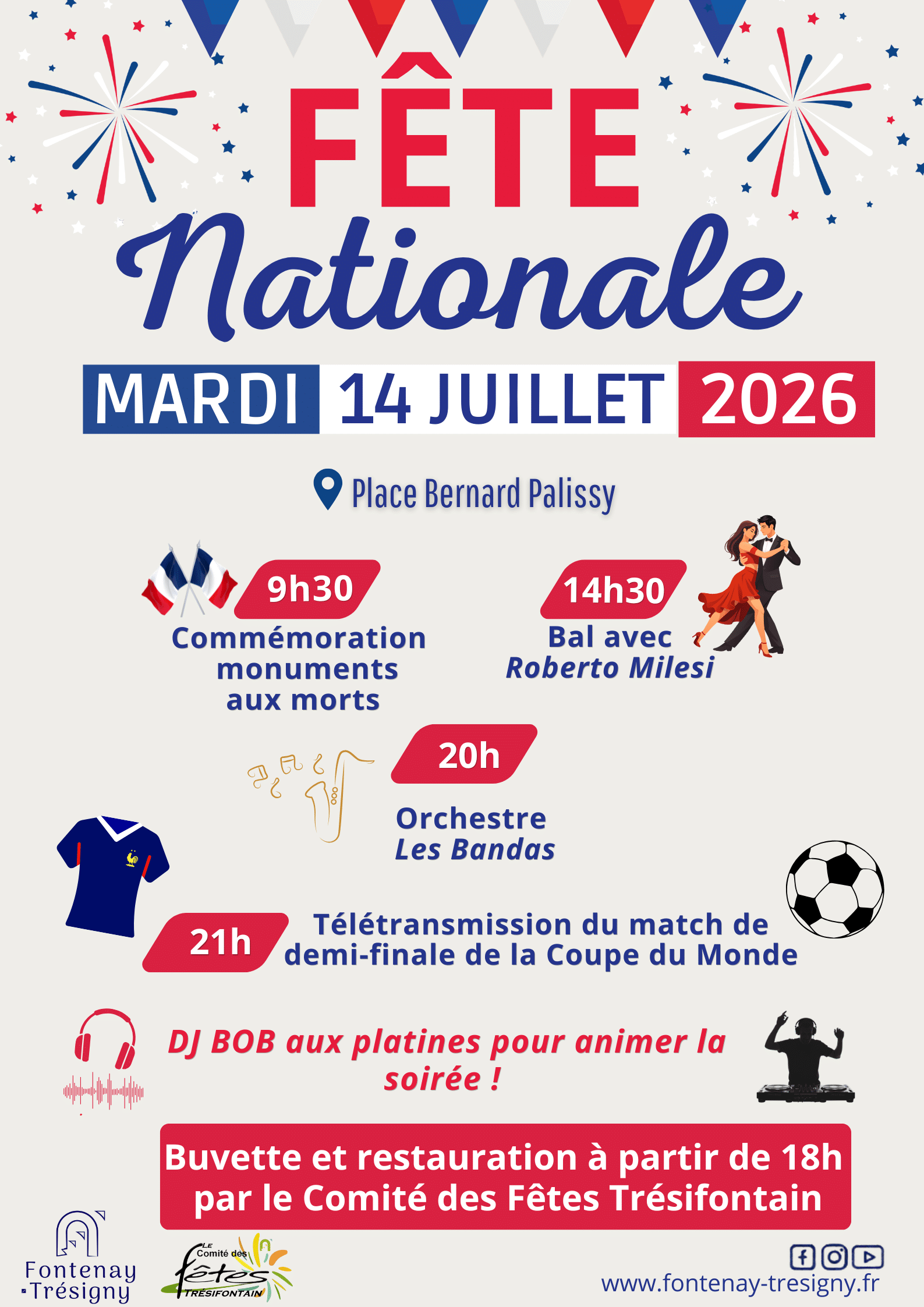 FÊTE
Nationale

MARDI 14 JUILLET 2026

Place Bernard Palissy

9h30
Commémoration monuments aux morts

14h30
Bal avec
Roberto Milesi

20h
Orchestre
Les Bandas

21h
Télétransmission du match de demi-finale de la Coupe du Monde

DJ BOB aux platines pour animer la soirée !

Buvette et restauration à partir de 18h par le Comité des Fêtes Trésifontain

Fontenay Trésigny

LE Comité des fêtes TRÉSIFONTAIN

www.fontenay-tresigny.fr